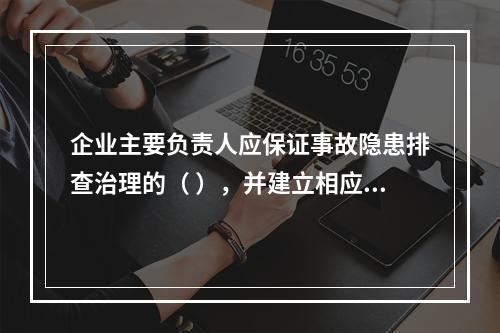 16 35 53

企业主要负责人应保证事故隐患排查治理的（），并建立相应...